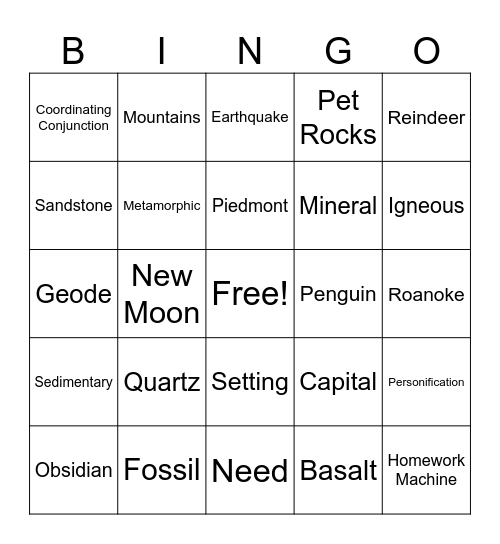 | B | I | N | G | O |
|---|---|---|---|---|
| Coordinating Conjunction | Mountains | Earthquake | Pet Rocks | Reindeer |
| Sandstone | Metamorphic | Piedmont | Mineral | Igneous |
| Geode | New Moon | Free! | Penguin | Roanoke |
| Sedimentary | Quartz | Setting | Capital | Personification |
| Obsidian | Fossil | Need | Basalt | Homework Machine |